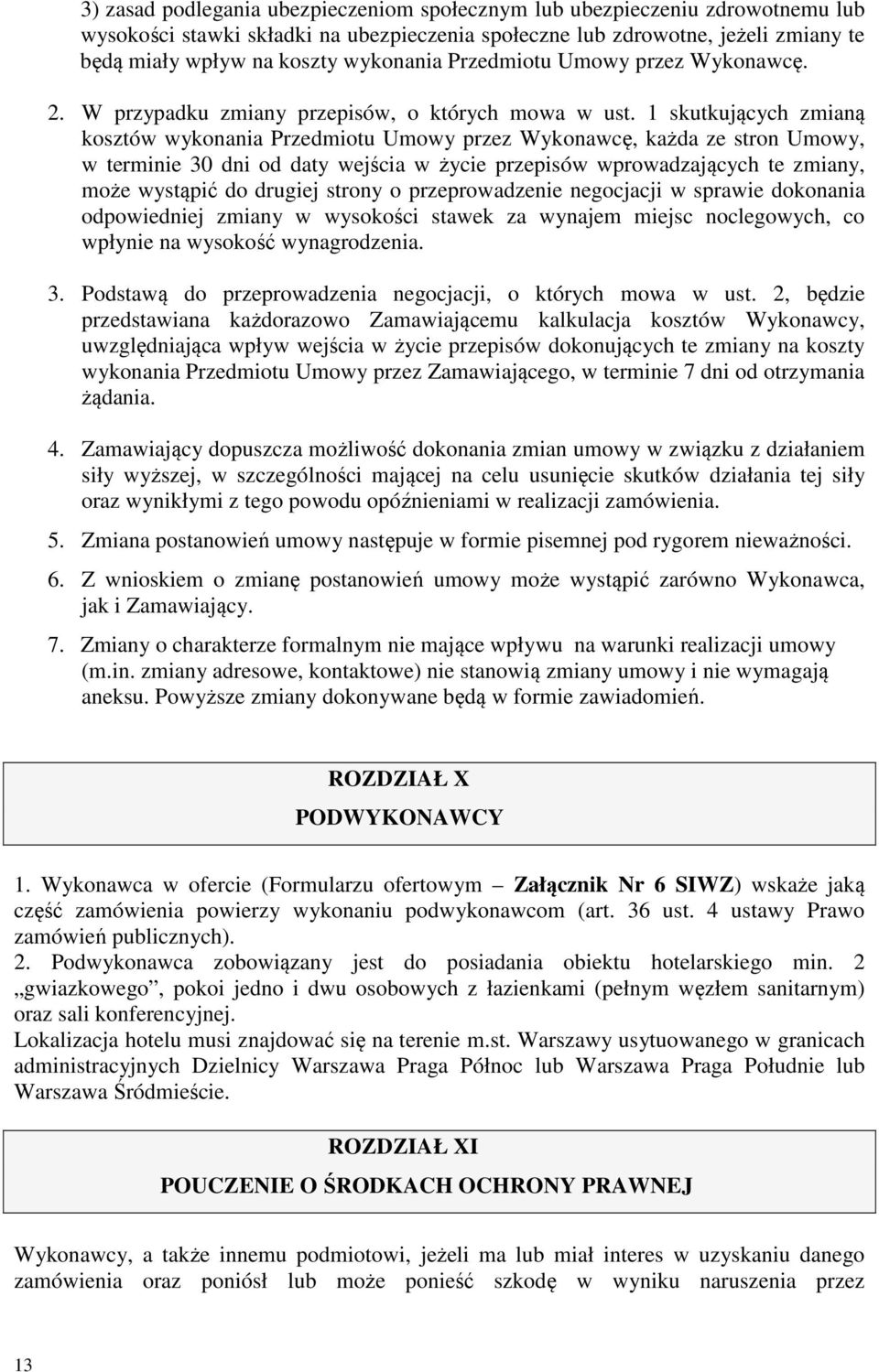 3) zasad podlegania ubezpieczeniom społecznym lub ubezpieczeniu zdrowotnemu lub wysokości stawki składki na ubezpieczenia społeczne lub zdrowotne, jeżeli zmiany te będą miały wpływ na koszty wykonania Przedmiotu Umowy przez Wykonawcę.

2. W przypadku zmiany przepisów, o których mowa w ust. 1 skutkujących zmianą kosztów wykonania Przedmiotu Umowy przez Wykonawcę, każda ze stron Umowy, w terminie 30 dni od daty wejścia w życie przepisów wprowadzających te zmiany, może wystąpić do drugiej strony o przeprowadzenie negocjacji w sprawie dokonania odpowiedniej zmiany w wysokości stawek za wynajem miejsc noclegowych, co wpłynie na wysokość wynagrodzenia.

3. Podstawą do przeprowadzenia negocjacji, o których mowa w ust. 2, będzie przedstawiana każdorazowo Zamawiającemu kalkulacja kosztów Wykonawcy, uwzględniająca wpływ wejścia w życie przepisów dokonujących te zmiany na koszty wykonania Przedmiotu Umowy przez Zamawiającego, w terminie 7 dni od otrzymania żądania.

4. Zamawiający dopuszcza możliwość dokonania zmian umowy w związku z działaniem siły wyższej, w szczególności mającej na celu usunięcie skutków działania tej siły oraz wynikłymi z tego powodu opóźnieniami w realizacji zamówienia.

5. Zmiana postanowień umowy następuje w formie pisemnej pod rygorem nieważności.

6. Z wnioskiem o zmianę postanowień umowy może wystąpić zarówno Wykonawca, jak i Zamawiający.

7. Zmiany o charakterze formalnym nie mające wpływu na warunki realizacji umowy (m.in. zmiany adresowe, kontaktowe) nie stanowią zmiany umowy i nie wymagają aneksu. Powyższe zmiany dokonywane będą w formie zawiadomień.

ROZDZIAŁ X
PODWYKONAWCY

1. Wykonawca w ofercie (Formularzu ofertowym – Załącznik Nr 6 SIWZ) wskaże jaką część zamówienia powierzy wykonaniu podwykonawcom (art. 36 ust. 4 ustawy Prawo zamówień publicznych).
2. Podwykonawca zobowiązany jest do posiadania obiektu hotelarskiego min. 2 „gwiazkowego”, pokoi jedno i dwu osobowych z łazienkami (pełnym węzłem sanitarnym) oraz sali konferencyjnej.
Lokalizacja hotelu musi znajdować się na terenie m.st. Warszawy usytuowanego w granicach administracyjnych Dzielnicy Warszawa Praga Północ lub Warszawa Praga Południe lub Warszawa Śródmieście.

ROZDZIAŁ XI
POUCZENIE O ŚRODKACH OCHRONY PRAWNEJ

Wykonawcy, a także innemu podmiotowi, jeżeli ma lub miał interes w uzyskaniu danego zamówienia oraz poniósł lub może ponieść szkodę w wyniku naruszenia przez

13